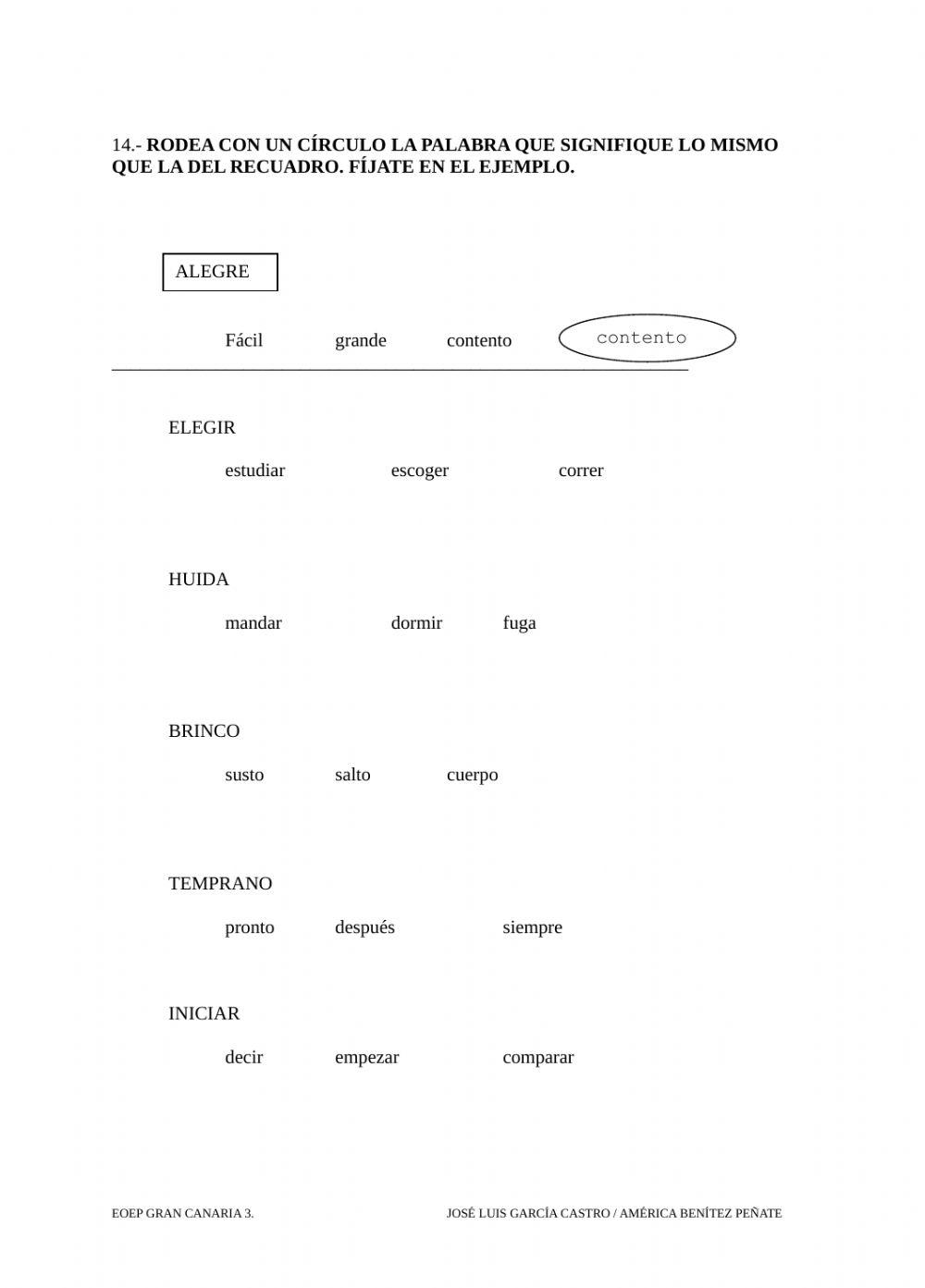 14.- RODEA CON UN CÍRCULO LA PALABRA QUE SIGNIFIQUE LO MISMO QUE LA DEL RECUADRO. FÍJATE EN EL EJEMPLO.

ALEGRE

Fácil grande contento contento

ELEGIR

estudiar escoger correr

HUIDA

mandar dormir fuga

BRINCO

susto salto cuerpo

TEMPRANO

pronto después siempre

INICIAR

decir empezar comparar

EOEP GRAN CANARIA 3. JOSÉ LUIS GARCÍA CASTRO / AMÉRICA BENÍTEZ PEÑATE